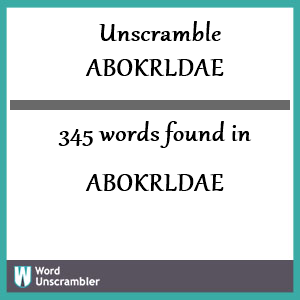 Unscramble
ABOKRLDAE

345 words found in

ABOKRLDAE

W
Word
Unscrambler